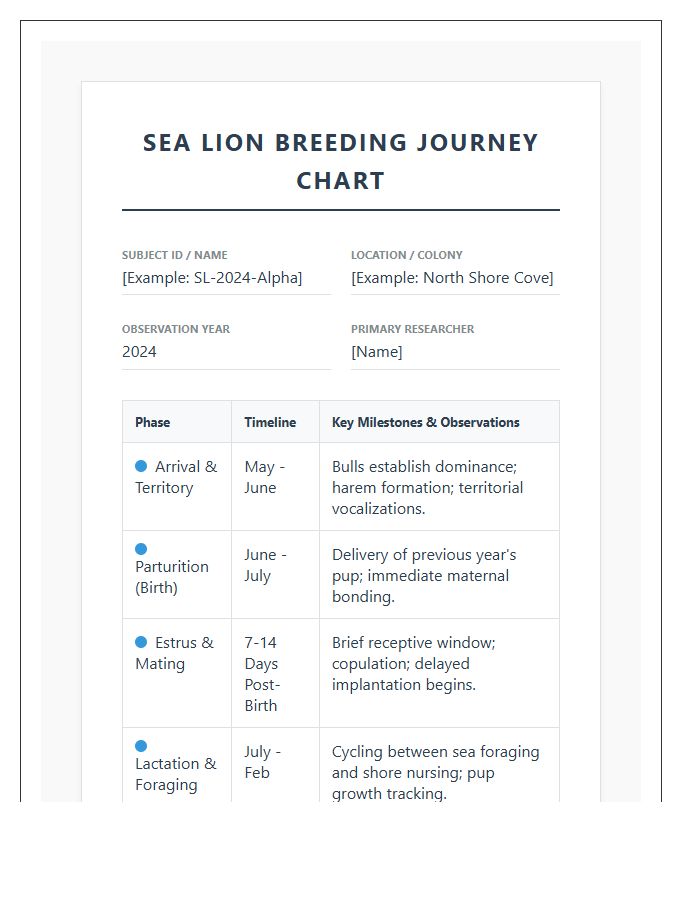 SEA LION BREEDING JOURNEY CHART

SUBJECT ID / NAME
[Example: SL-2024-Alpha]

LOCATION / COLONY
[Example: North Shore Cove]

OBSERVATION YEAR
2024

PRIMARY RESEARCHER
[Name]

| Phase | Timeline | Key Milestones & Observations |
|---|---|---|
| • Arrival & Territory | May - June | Bulls establish dominance; harem formation; territorial vocalizations. |
| • Parturition (Birth) | June - July | Delivery of previous year's pup; immediate maternal bonding. |
| • Estrus & Mating | 7-14 Days Post-Birth | Brief receptive window; copulation; delayed implantation begins. |
| • Lactation & Foraging | July - Feb | Cycling between sea foraging and shore nursing; pup growth tracking. |